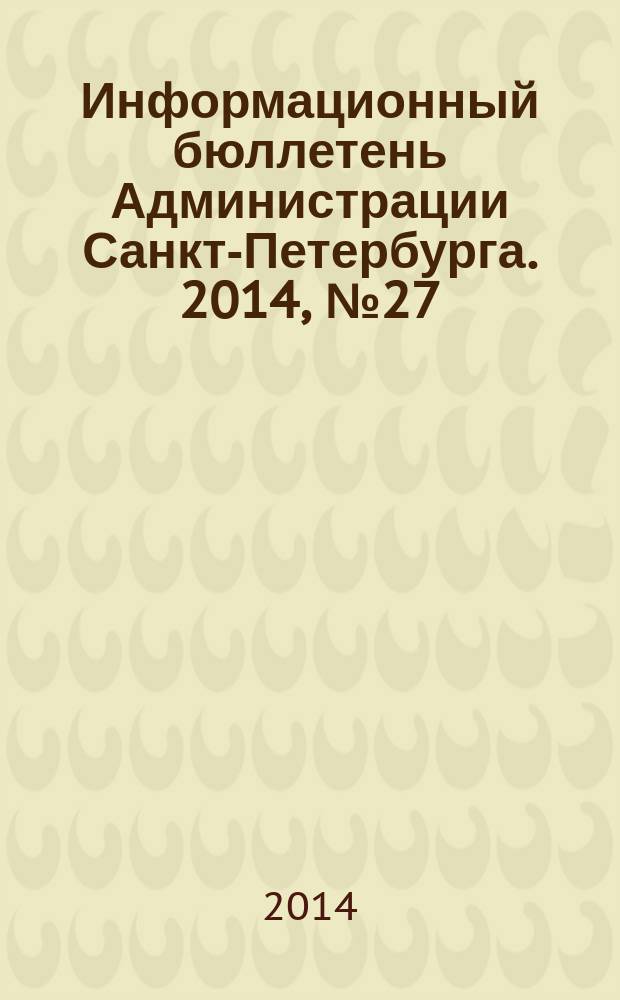 Информационный бюллетень Администрации Санкт-Петербурга. 2014, №27

2014